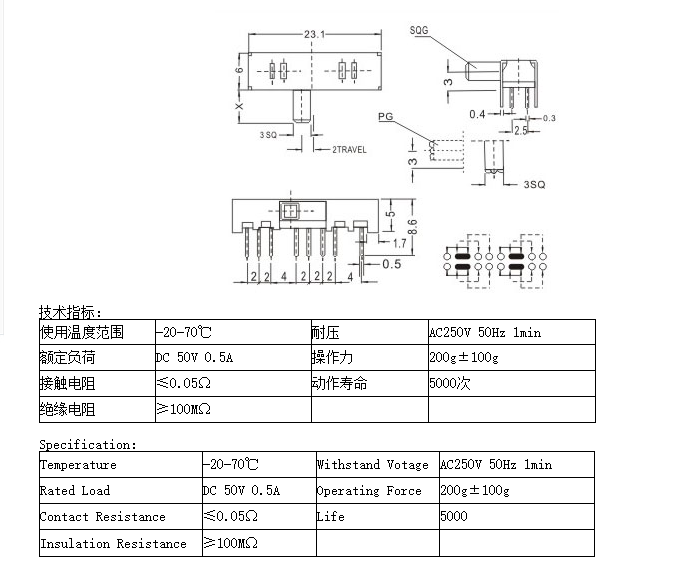 23.1

6

X

3 SQ

2TRAVEL

SQG

3

0.4

0.3

2.5

PG

3

3SQ

5

8.6

1.7

0.5

2 2 4 2 2 2 4

技术指标:

| 使用温度范围 | -20-70℃ | 耐压 | AC250V 50Hz 1min |
|---|---|---|---|
| 额定负荷 | DC 50V 0.5A | 操作力 | 200g±100g |
| 接触电阻 | ≤0.05Ω | 动作寿命 | 5000次 |
| 绝缘电阻 | ≥100MΩ | | |

Specification:

| Temperature | -20-70℃ | Withstand Votage | AC250V 50Hz 1min |
|---|---|---|---|
| Rated Load | DC 50V 0.5A | Operating Force | 200g±100g |
| Contact Resistance | ≤0.05Ω | Life | 5000 |
| Insulation Resistance | ≥100MΩ | | |